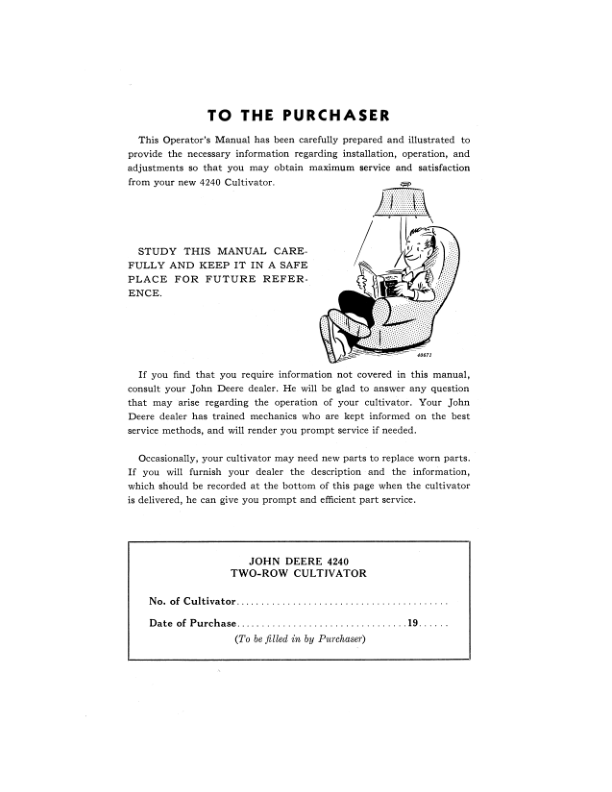 TO THE PURCHASER

This Operator's Manual has been carefully prepared and illustrated to provide the necessary information regarding installation, operation, and adjustments so that you may obtain maximum service and satisfaction from your new 4240 Cultivator.

STUDY THIS MANUAL CAREFULLY AND KEEP IT IN A SAFE PLACE FOR FUTURE REFERENCE.

49672

If you find that you require information not covered in this manual, consult your John Deere dealer. He will be glad to answer any question that may arise regarding the operation of your cultivator. Your John Deere dealer has trained mechanics who are kept informed on the best service methods, and will render you prompt service if needed.

Occasionally, your cultivator may need new parts to replace worn parts. If you will furnish your dealer the description and the information, which should be recorded at the bottom of this page when the cultivator is delivered, he can give you prompt and efficient part service.

JOHN DEERE 4240
TWO-ROW CULTIVATOR

No. of Cultivator........................................

Date of Purchase................................19......
(To be filled in by Purchaser)